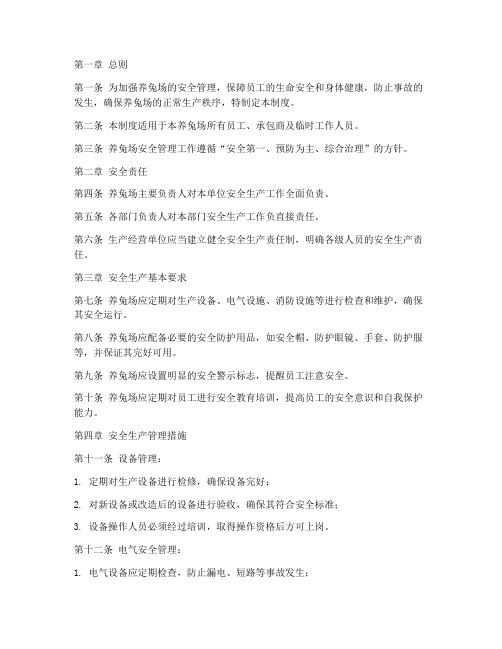 第一章 总则

第一条 为加强养兔场的安全管理，保障员工的生命安全和身体健康，防止事故的发生，确保养兔场的正常生产秩序，特制定本制度。

第二条 本制度适用于本养兔场所有员工、承包商及临时工作人员。

第三条 养兔场安全管理工作遵循“安全第一、预防为主、综合治理”的方针。

第二章 安全责任

第四条 养兔场主要负责人对本单位安全生产工作全面负责。

第五条 各部门负责人对本部门安全生产工作负直接责任。

第六条 生产经营单位应当建立健全安全生产责任制，明确各级人员的安全生产责任。

第三章 安全生产基本要求

第七条 养兔场应定期对生产设备、电气设施、消防设施等进行检查和维护，确保其安全运行。

第八条 养兔场应配备必要的安全防护用品，如安全帽、防护眼镜、手套、防护服等，并保证其完好可用。

第九条 养兔场应设置明显的安全警示标志，提醒员工注意安全。

第十条 养兔场应定期对员工进行安全教育培训，提高员工的安全意识和自我保护能力。

第四章 安全生产管理措施

第十一条 设备管理：

1. 定期对生产设备进行检修，确保设备完好；

2. 对新设备或改造后的设备进行验收，确保其符合安全标准；

3. 设备操作人员必须经过培训，取得操作资格后方可上岗。

第十二条 电气安全管理：

1. 电气设备应定期检查，防止漏电、短路等事故发生；